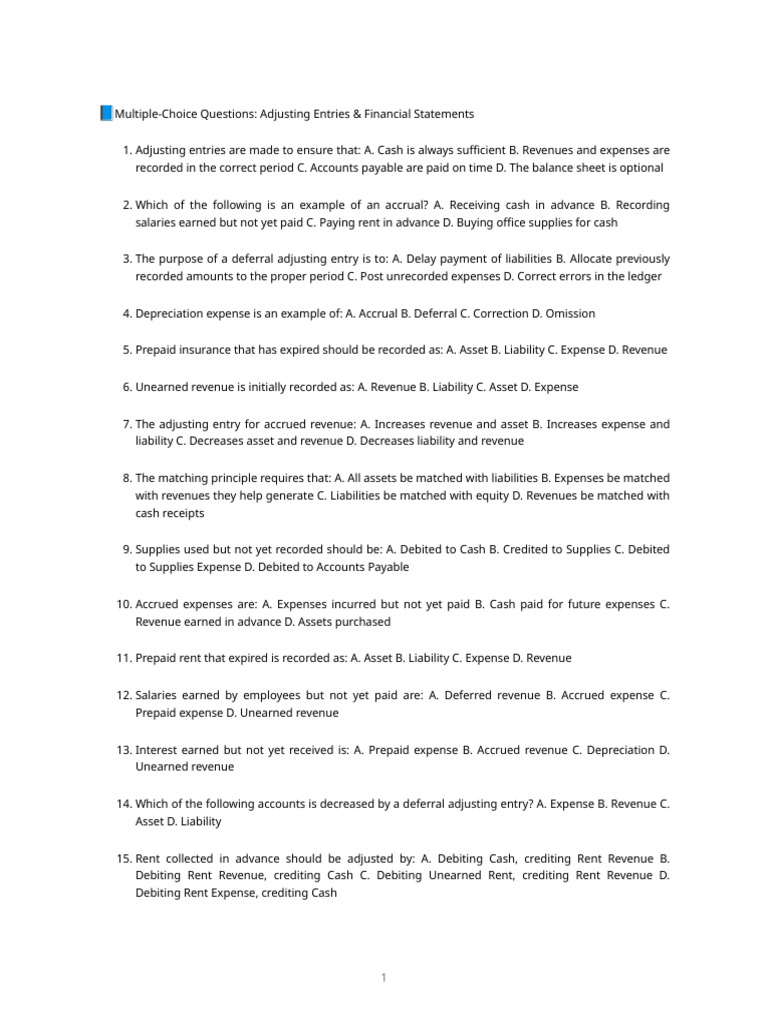 Multiple-Choice Questions: Adjusting Entries & Financial Statements

1. Adjusting entries are made to ensure that: A. Cash is always sufficient B. Revenues and expenses are recorded in the correct period C. Accounts payable are paid on time D. The balance sheet is optional

2. Which of the following is an example of an accrual? A. Receiving cash in advance B. Recording salaries earned but not yet paid C. Paying rent in advance D. Buying office supplies for cash

3. The purpose of a deferral adjusting entry is to: A. Delay payment of liabilities B. Allocate previously recorded amounts to the proper period C. Post unrecorded expenses D. Correct errors in the ledger

4. Depreciation expense is an example of: A. Accrual B. Deferral C. Correction D. Omission

5. Prepaid insurance that has expired should be recorded as: A. Asset B. Liability C. Expense D. Revenue

6. Unearned revenue is initially recorded as: A. Revenue B. Liability C. Asset D. Expense

7. The adjusting entry for accrued revenue: A. Increases revenue and asset B. Increases expense and liability C. Decreases asset and revenue D. Decreases liability and revenue

8. The matching principle requires that: A. All assets be matched with liabilities B. Expenses be matched with revenues they help generate C. Liabilities be matched with equity D. Revenues be matched with cash receipts

9. Supplies used but not yet recorded should be: A. Debited to Cash B. Credited to Supplies C. Debited to Supplies Expense D. Debited to Accounts Payable

10. Accrued expenses are: A. Expenses incurred but not yet paid B. Cash paid for future expenses C. Revenue earned in advance D. Assets purchased

11. Prepaid rent that expired is recorded as: A. Asset B. Liability C. Expense D. Revenue

12. Salaries earned by employees but not yet paid are: A. Deferred revenue B. Accrued expense C. Prepaid expense D. Unearned revenue

13. Interest earned but not yet received is: A. Prepaid expense B. Accrued revenue C. Depreciation D. Unearned revenue

14. Which of the following accounts is decreased by a deferral adjusting entry? A. Expense B. Revenue C. Asset D. Liability

15. Rent collected in advance should be adjusted by: A. Debiting Cash, crediting Rent Revenue B. Debiting Rent Revenue, crediting Cash C. Debiting Unearned Rent, crediting Rent Revenue D. Debiting Rent Expense, crediting Cash

1